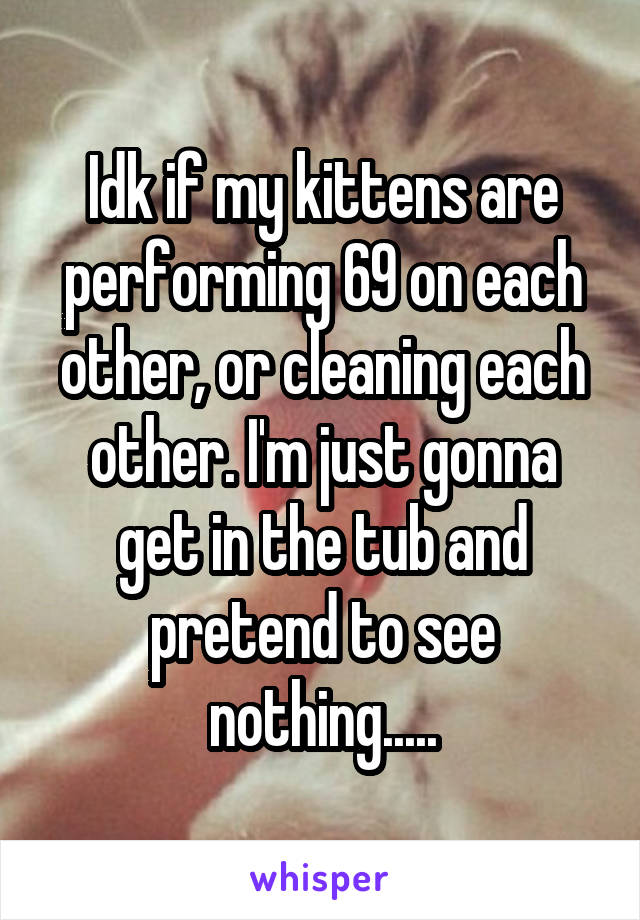 Idk if my kittens are performing 69 on each other, or cleaning each other. I'm just gonna get in the tub and pretend to see nothing.....

whisper